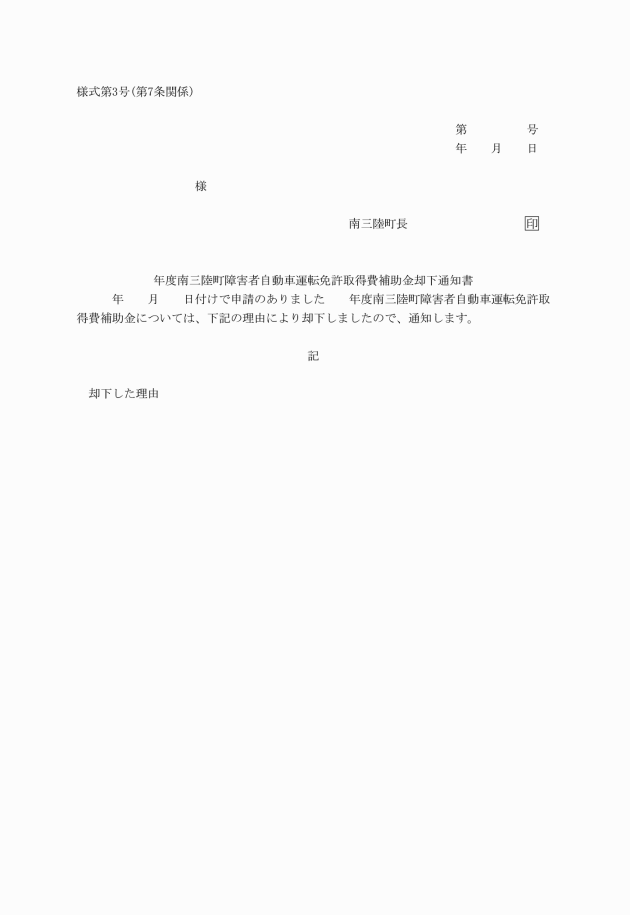 様式第3号(第7条関係)

第　　　　号
年　　月　　日

様

南三陸町長　　　　　　　　印

年度南三陸町障害者自動車運転免許取得費補助金却下通知書

年　　月　　日付けで申請のありました　　年度南三陸町障害者自動車運転免許取得費補助金については、下記の理由により却下しましたので、通知します。

記

却下した理由